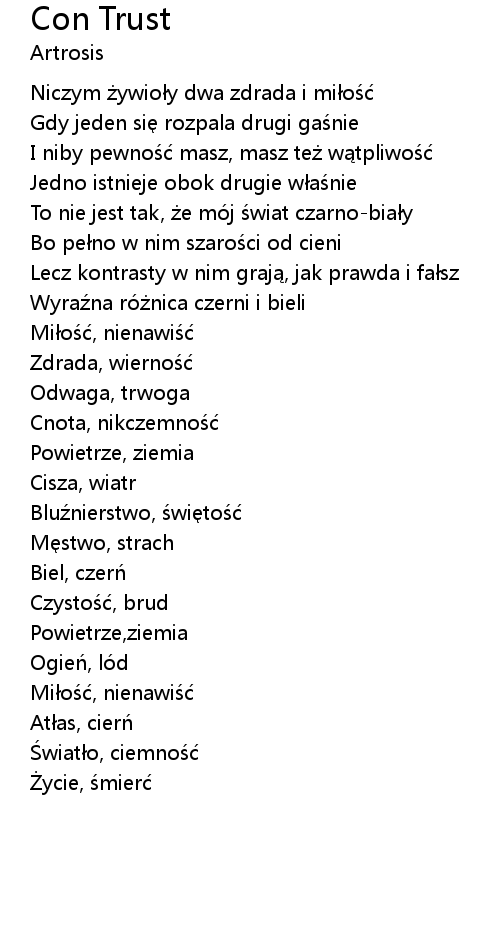 Con Trust
Artrosis

Niczym żywioły dwa zdrada i miłość
Gdy jeden się rozpala drugi gaśnie
I niby pewność masz, masz też wątpliwość
Jedno istnieje obok drugie właśnie
To nie jest tak, że mój świat czarno-biały
Bo pełno w nim szarości od cieni
Lecz kontrasty w nim grają, jak prawda i fałsz
Wyraźna różnica czerni i bieli
Miłość, nienawiść
Zdrada, wierność
Odwaga, trwoga
Cnota, nikczemność
Powietrze, ziemia
Cisza, wiatr
Bluźnierstwo, świętość
Męstwo, strach
Biel, czerń
Czystość, brud
Powietrze,ziemia
Ogień, lód
Miłość, nienawiść
Atłas, cierń
Światło, ciemność
Życie, śmierć